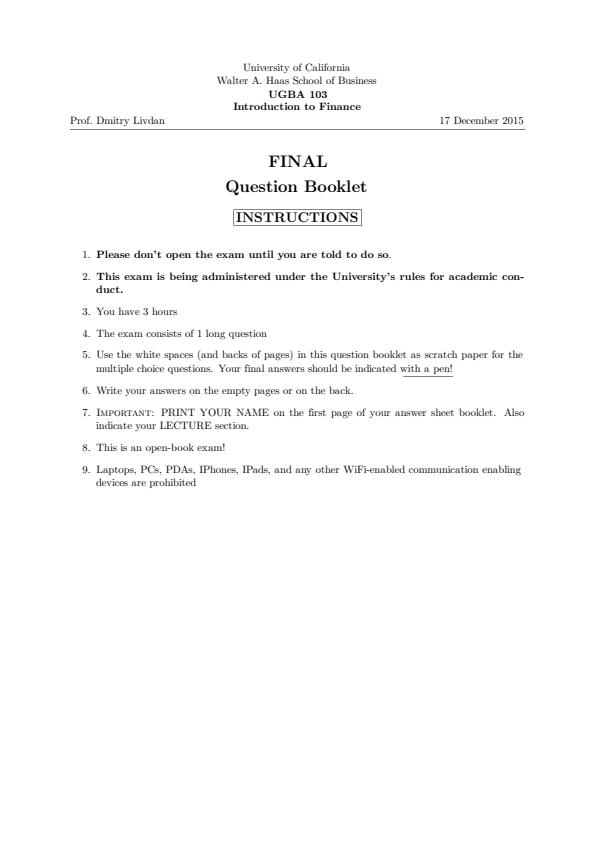 University of California
Walter A. Haas School of Business
UGBA 103
Introduction to Finance

Prof. Dmitry Livdan 17 December 2015

FINAL
Question Booklet

INSTRUCTIONS

1. Please don't open the exam until you are told to do so.

2. This exam is being administered under the University's rules for academic conduct.

3. You have 3 hours

4. The exam consists of 1 long question

5. Use the white spaces (and backs of pages) in this question booklet as scratch paper for the multiple choice questions. Your final answers should be indicated with a pen!

6. Write your answers on the empty pages or on the back.

7. IMPORTANT: PRINT YOUR NAME on the first page of your answer sheet booklet. Also indicate your LECTURE section.

8. This is an open-book exam!

9. Laptops, PCs, PDAs, IPhones, IPads, and any other WiFi-enabled communication enabling devices are prohibited